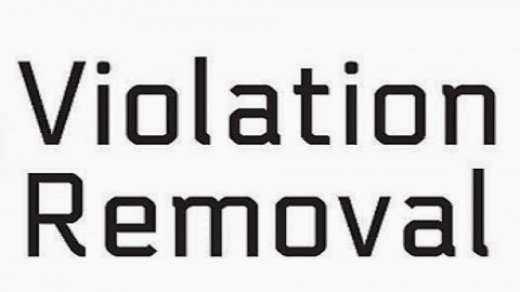 Violation
Removal